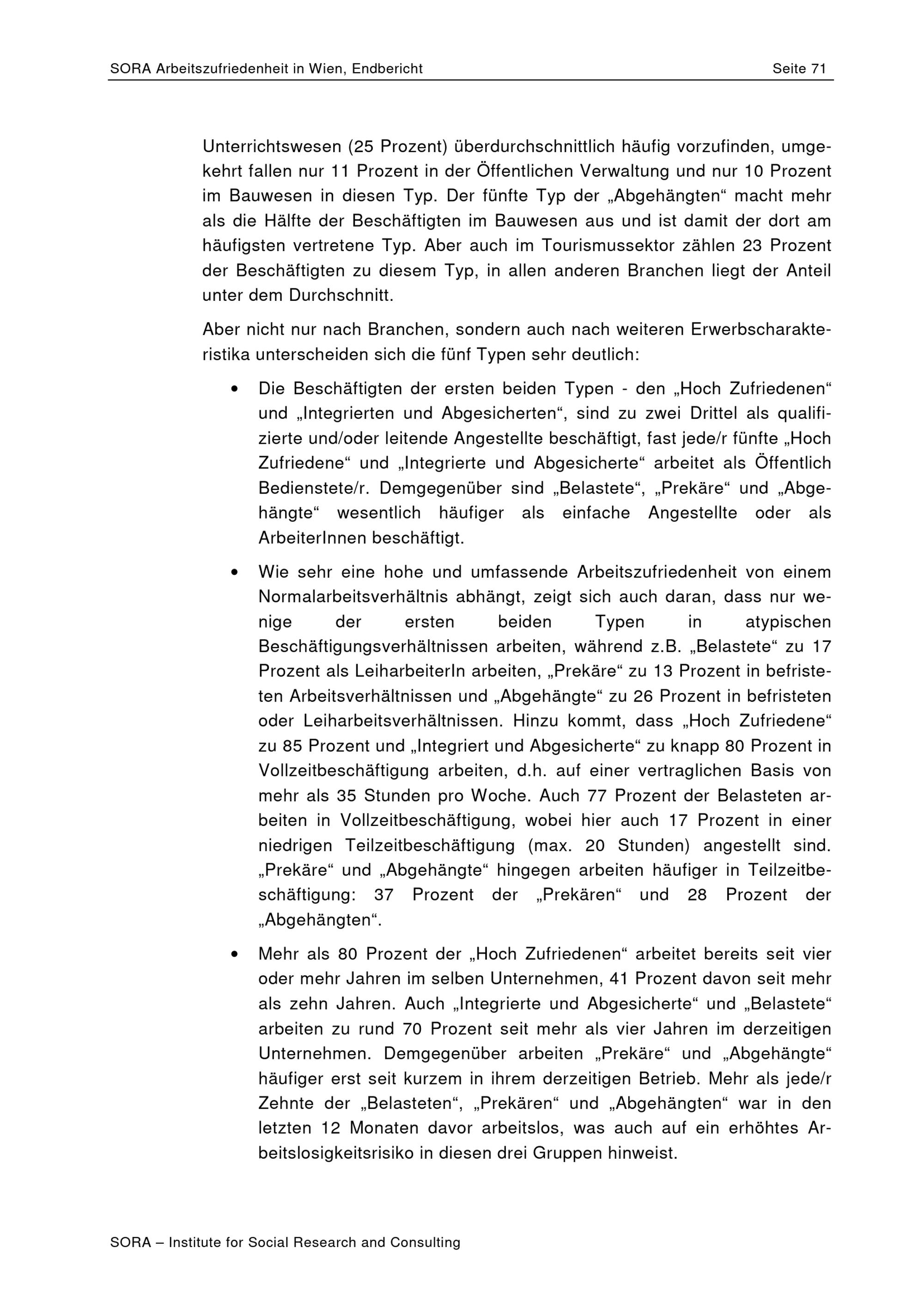 SORA Arbeitszufriedenheit in Wien, Endbericht Seite 71

Unterrichtswesen (25 Prozent) überdurchschnittlich häufig vorzufinden, umgekehrt fallen nur 11 Prozent in der Öffentlichen Verwaltung und nur 10 Prozent im Bauwesen in diesen Typ. Der fünfte Typ der „Abgehängten“ macht mehr als die Hälfte der Beschäftigten im Bauwesen aus und ist damit der dort am häufigsten vertretene Typ. Aber auch im Tourismussektor zählen 23 Prozent der Beschäftigten zu diesem Typ, in allen anderen Branchen liegt der Anteil unter dem Durchschnitt.

Aber nicht nur nach Branchen, sondern auch nach weiteren Erwerbscharakteristika unterscheiden sich die fünf Typen sehr deutlich:

• Die Beschäftigten der ersten beiden Typen - den „Hoch Zufriedenen“ und „Integrierten und Abgesicherten“, sind zu zwei Drittel als qualifizierte und/oder leitende Angestellte beschäftigt, fast jede/r fünfte „Hoch Zufriedene“ und „Integrierte und Abgesicherte“ arbeitet als Öffentlich Bedienstete/r. Demgegenüber sind „Belastete“, „Prekäre“ und „Abgehängte“ wesentlich häufiger als einfache Angestellte oder als ArbeiterInnen beschäftigt.

• Wie sehr eine hohe und umfassende Arbeitszufriedenheit von einem Normalarbeitsverhältnis abhängt, zeigt sich auch daran, dass nur wenige der ersten beiden Typen in atypischen Beschäftigungsverhältnissen arbeiten, während z.B. „Belastete“ zu 17 Prozent als LeiharbeiterIn arbeiten, „Prekäre“ zu 13 Prozent in befristeten Arbeitsverhältnissen und „Abgehängte“ zu 26 Prozent in befristeten oder Leiharbeitsverhältnissen. Hinzu kommt, dass „Hoch Zufriedene“ zu 85 Prozent und „Integriert und Abgesicherte“ zu knapp 80 Prozent in Vollzeitbeschäftigung arbeiten, d.h. auf einer vertraglichen Basis von mehr als 35 Stunden pro Woche. Auch 77 Prozent der Belasteten arbeiten in Vollzeitbeschäftigung, wobei hier auch 17 Prozent in einer niedrigen Teilzeitbeschäftigung (max. 20 Stunden) angestellt sind. „Prekäre“ und „Abgehängte“ hingegen arbeiten häufiger in Teilzeitbeschäftigung: 37 Prozent der „Prekären“ und 28 Prozent der „Abgehängten“.

• Mehr als 80 Prozent der „Hoch Zufriedenen“ arbeitet bereits seit vier oder mehr Jahren im selben Unternehmen, 41 Prozent davon seit mehr als zehn Jahren. Auch „Integrierte und Abgesicherte“ und „Belastete“ arbeiten zu rund 70 Prozent seit mehr als vier Jahren im derzeitigen Unternehmen. Demgegenüber arbeiten „Prekäre“ und „Abgehängte“ häufiger erst seit kurzem in ihrem derzeitigen Betrieb. Mehr als jede/r Zehnte der „Belasteten“, „Prekären“ und „Abgehängten“ war in den letzten 12 Monaten davor arbeitslos, was auch auf ein erhöhtes Arbeitslosigkeitsrisiko in diesen drei Gruppen hinweist.

SORA – Institute for Social Research and Consulting